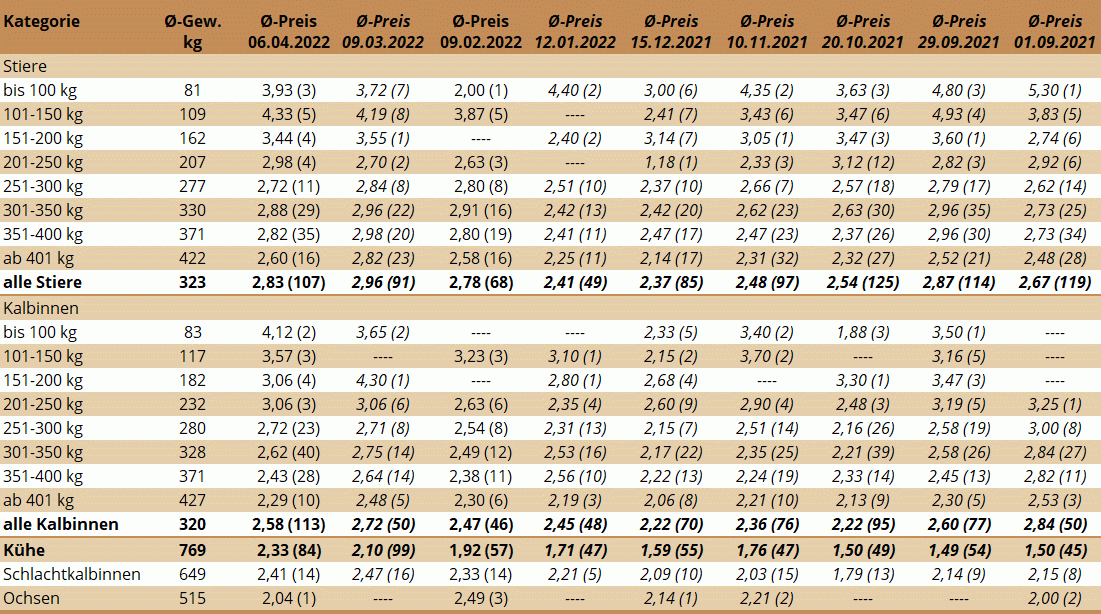 | Kategorie | Ø-Gew. kg | Ø-Preis 06.04.2022 | Ø-Preis 09.03.2022 | Ø-Preis 09.02.2022 | Ø-Preis 12.01.2022 | Ø-Preis 15.12.2021 | Ø-Preis 10.11.2021 | Ø-Preis 20.10.2021 | Ø-Preis 29.09.2021 | Ø-Preis 01.09.2021 |
|---|---|---|---|---|---|---|---|---|---|---|
| Stiere | | | | | | | | | | |
| bis 100 kg | 81 | 3,93 (3) | 3,72 (7) | 2,00 (1) | 4,40 (2) | 3,00 (6) | 4,35 (2) | 3,63 (3) | 4,80 (3) | 5,30 (1) |
| 101-150 kg | 109 | 4,33 (5) | 4,19 (8) | 3,87 (5) | ---- | 2,41 (7) | 3,43 (6) | 3,47 (6) | 4,93 (4) | 3,83 (5) |
| 151-200 kg | 162 | 3,44 (4) | 3,55 (1) | ---- | 2,40 (2) | 3,14 (7) | 3,05 (1) | 3,47 (3) | 3,60 (1) | 2,74 (6) |
| 201-250 kg | 207 | 2,98 (4) | 2,70 (2) | 2,63 (3) | ---- | 1,18 (1) | 2,33 (3) | 3,12 (12) | 2,82 (3) | 2,92 (6) |
| 251-300 kg | 277 | 2,72 (11) | 2,84 (8) | 2,80 (8) | 2,51 (10) | 2,37 (10) | 2,66 (7) | 2,57 (18) | 2,79 (17) | 2,62 (14) |
| 301-350 kg | 330 | 2,88 (29) | 2,96 (22) | 2,91 (16) | 2,42 (13) | 2,42 (20) | 2,62 (23) | 2,63 (30) | 2,96 (35) | 2,73 (25) |
| 351-400 kg | 371 | 2,82 (35) | 2,98 (20) | 2,80 (19) | 2,41 (11) | 2,47 (17) | 2,47 (23) | 2,37 (26) | 2,96 (30) | 2,73 (34) |
| ab 401 kg | 422 | 2,60 (16) | 2,82 (23) | 2,58 (16) | 2,25 (11) | 2,14 (17) | 2,31 (32) | 2,32 (27) | 2,52 (21) | 2,48 (28) |
| alle Stiere | 323 | 2,83 (107) | 2,96 (91) | 2,78 (68) | 2,41 (49) | 2,37 (85) | 2,48 (97) | 2,54 (125) | 2,87 (114) | 2,67 (119) |
| Kalbinnen | | | | | | | | | | |
| bis 100 kg | 83 | 4,12 (2) | 3,65 (2) | ---- | ---- | 2,33 (5) | 3,40 (2) | 1,88 (3) | 3,50 (1) | ---- |
| 101-150 kg | 117 | 3,57 (3) | ---- | 3,23 (3) | 3,10 (1) | 2,15 (2) | 3,70 (2) | ---- | 3,16 (5) | ---- |
| 151-200 kg | 182 | 3,06 (4) | 4,30 (1) | ---- | 2,80 (1) | 2,68 (4) | ---- | 3,30 (1) | 3,47 (3) | ---- |
| 201-250 kg | 232 | 3,06 (3) | 3,06 (6) | 2,63 (6) | 2,35 (4) | 2,60 (9) | 2,90 (4) | 2,48 (3) | 3,19 (5) | 3,25 (1) |
| 251-300 kg | 280 | 2,72 (23) | 2,71 (8) | 2,54 (8) | 2,31 (13) | 2,15 (7) | 2,51 (14) | 2,16 (26) | 2,58 (19) | 3,00 (8) |
| 301-350 kg | 328 | 2,62 (40) | 2,75 (14) | 2,49 (12) | 2,53 (16) | 2,17 (22) | 2,35 (25) | 2,21 (39) | 2,58 (26) | 2,84 (27) |
| 351-400 kg | 371 | 2,43 (28) | 2,64 (14) | 2,38 (11) | 2,56 (10) | 2,22 (13) | 2,24 (19) | 2,33 (14) | 2,45 (13) | 2,82 (11) |
| ab 401 kg | 427 | 2,29 (10) | 2,48 (5) | 2,30 (6) | 2,19 (3) | 2,06 (8) | 2,21 (10) | 2,13 (9) | 2,30 (5) | 2,53 (3) |
| alle Kalbinnen | 320 | 2,58 (113) | 2,72 (50) | 2,47 (46) | 2,45 (48) | 2,22 (70) | 2,36 (76) | 2,22 (95) | 2,60 (77) | 2,84 (50) |
| Kühe | 769 | 2,33 (84) | 2,10 (99) | 1,92 (57) | 1,71 (47) | 1,59 (55) | 1,76 (47) | 1,50 (49) | 1,49 (54) | 1,50 (45) |
| Schlachtkalbinnen | 649 | 2,41 (14) | 2,47 (16) | 2,33 (14) | 2,21 (5) | 2,09 (10) | 2,03 (15) | 1,79 (13) | 2,14 (9) | 2,15 (8) |
| Ochsen | 515 | 2,04 (1) | ---- | 2,49 (3) | ---- | 2,14 (1) | 2,21 (2) | ---- | ---- | 2,00 (2) |